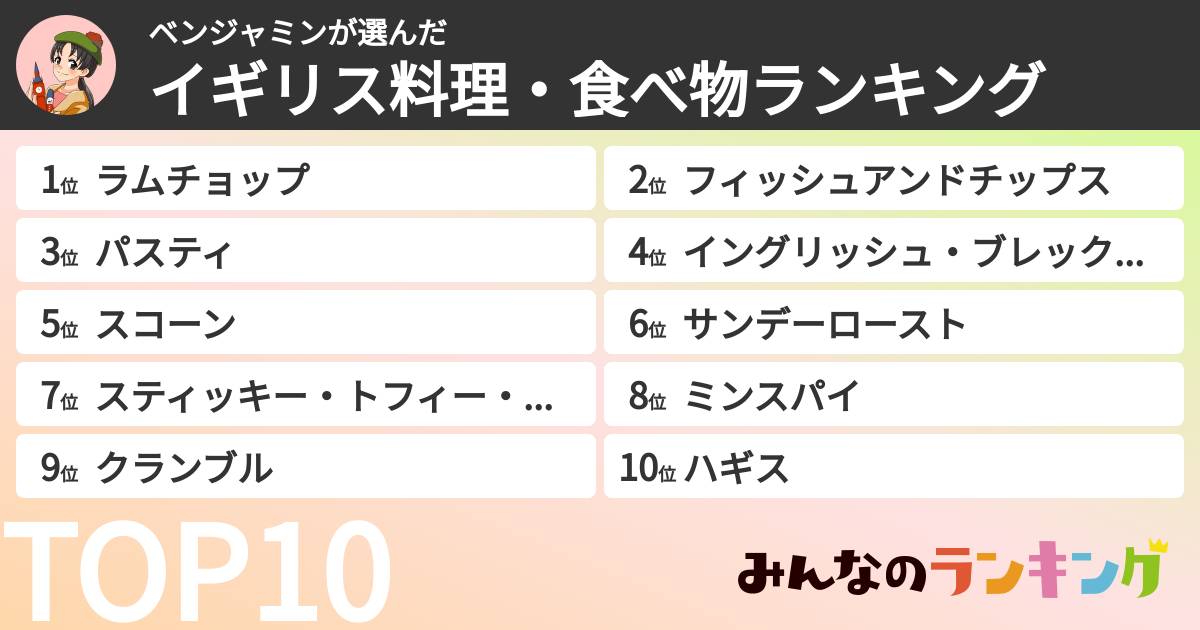 ベンジャミンが選んだ
イギリス料理・食べ物ランキング

1位 ラムチョップ
2位 フィッシュアンドチップス
3位 パスティ
4位 イングリッシュ・ブレック…
5位 スコーン
6位 サンデーロースト
7位 スティッキー・トフィー・…
8位 ミンスパイ
9位 クランブル
10位 ハギス

TOP10

みんなのランキング